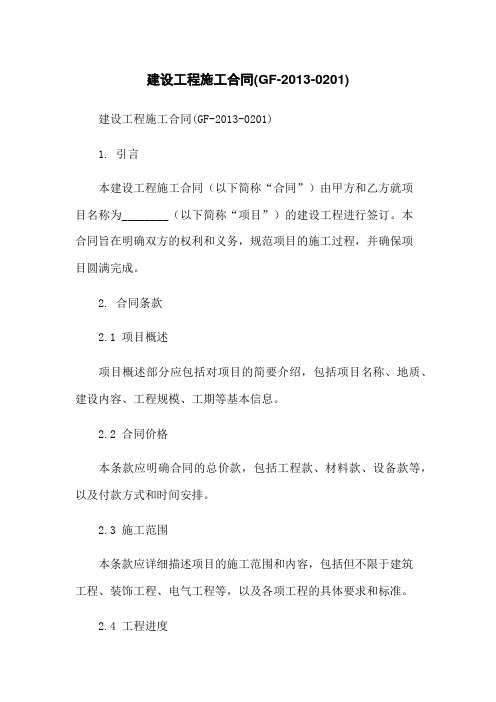 建设工程施工合同(GF-2013-0201)

建设工程施工合同(GF-2013-0201)

1. 引言

本建设工程施工合同（以下简称“合同”）由甲方和乙方就项目名称为________（以下简称“项目”）的建设工程进行签订。本合同旨在明确双方的权利和义务，规范项目的施工过程，并确保项目圆满完成。

2. 合同条款

2.1 项目概述

项目概述部分应包括对项目的简要介绍，包括项目名称、地质、建设内容、工程规模、工期等基本信息。

2.2 合同价格

本条款应明确合同的总价款，包括工程款、材料款、设备款等，以及付款方式和时间安排。

2.3 施工范围

本条款应详细描述项目的施工范围和内容，包括但不限于建筑工程、装饰工程、电气工程等，以及各项工程的具体要求和标准。

2.4 工程进度